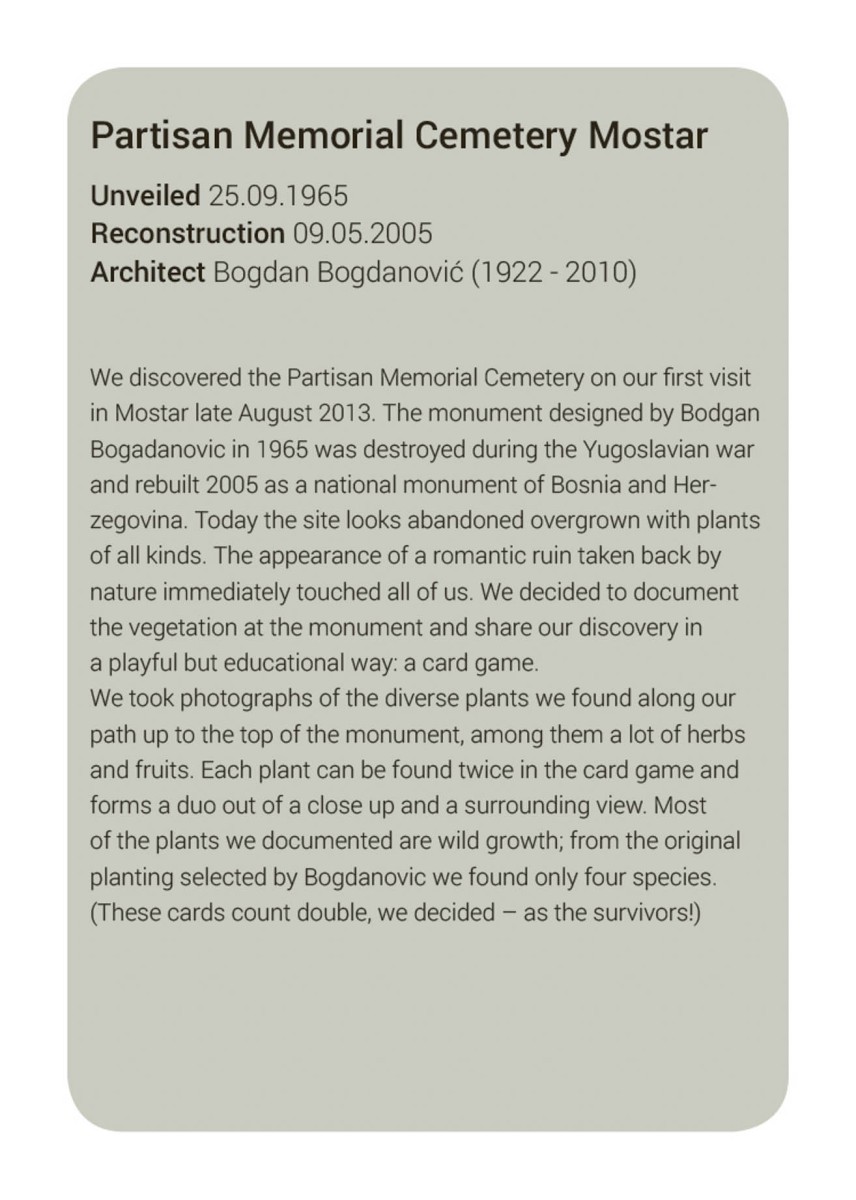 Partisan Memorial Cemetery Mostar

Unveiled 25.09.1965
Reconstruction 09.05.2005
Architect Bogdan Bogdanović (1922 - 2010)

We discovered the Partisan Memorial Cemetery on our first visit in Mostar late August 2013. The monument designed by Bodgan Bogadanovic in 1965 was destroyed during the Yugoslavian war and rebuilt 2005 as a national monument of Bosnia and Herzegovina. Today the site looks abandoned overgrown with plants of all kinds. The appearance of a romantic ruin taken back by nature immediately touched all of us. We decided to document the vegetation at the monument and share our discovery in a playful but educational way: a card game.
We took photographs of the diverse plants we found along our path up to the top of the monument, among them a lot of herbs and fruits. Each plant can be found twice in the card game and forms a duo out of a close up and a surrounding view. Most of the plants we documented are wild growth; from the original planting selected by Bogdanovic we found only four species. (These cards count double, we decided – as the survivors!)